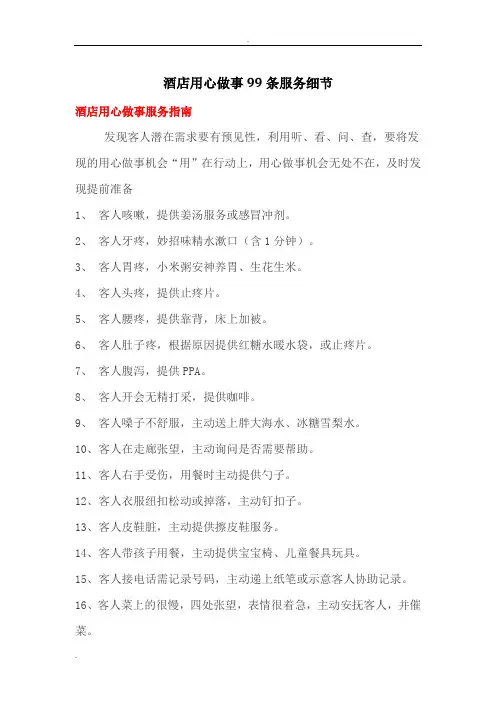 酒店用心做事 99 条服务细节

酒店用心做事服务指南

发现客人潜在需求要有预见性，利用听、看、问、查，要将发现的用心做事机会“用”在行动上，用心做事机会无处不在，及时发现提前准备

1、 客人咳嗽，提供姜汤服务或感冒冲剂。

2、 客人牙疼，妙招味精水漱口（含 1 分钟）。

3、 客人胃疼，小米粥安神养胃、生花生米。

4、 客人头疼，提供止疼片。

5、 客人腰疼，提供靠背，床上加被。

6、 客人肚子疼，根据原因提供红糖水暖水袋，或止疼片。

7、 客人腹泻，提供 PPA。

8、 客人开会无精打采，提供咖啡。

9、 客人嗓子不舒服，主动送上胖大海水、冰糖雪梨水。

10、客人在走廊张望，主动询问是否需要帮助。

11、客人右手受伤，用餐时主动提供勺子。

12、客人衣服纽扣松动或掉落，主动钉扣子。

13、客人皮鞋脏，主动提供擦皮鞋服务。

14、客人带孩子用餐，主动提供宝宝椅、儿童餐具玩具。

15、客人接电话需记录号码，主动递上纸笔或示意客人协助记录。

16、客人菜上的很慢，四处张望，表情很着急，主动安抚客人，并催菜。